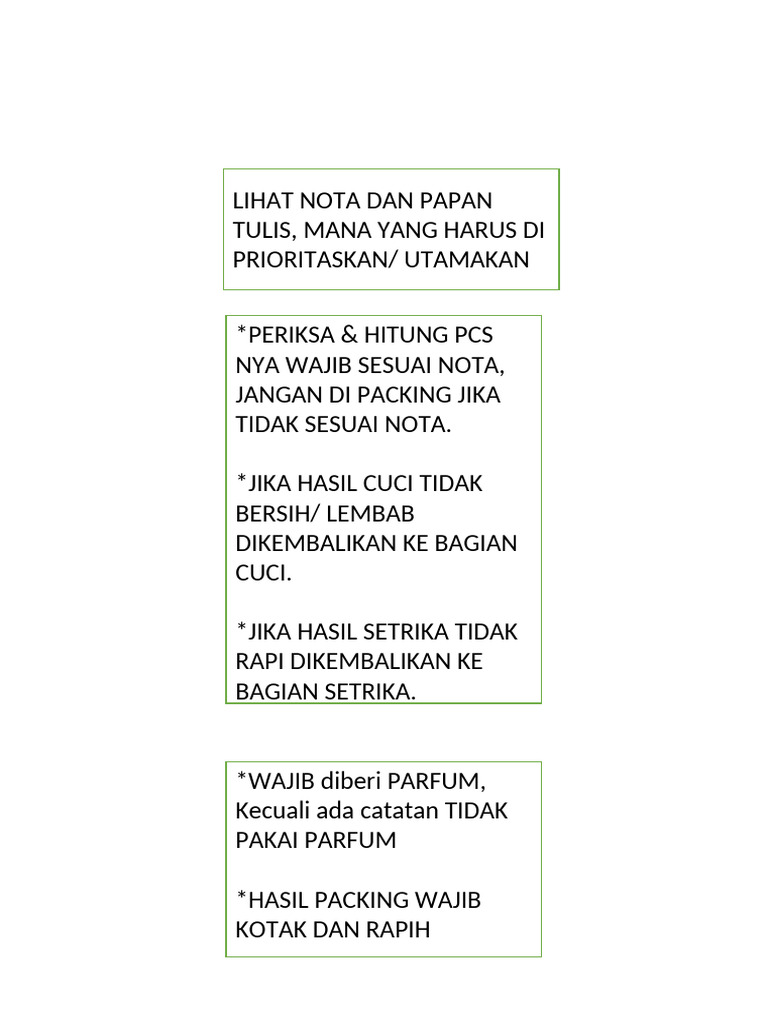 LIHAT NOTA DAN PAPAN TULIS, MANA YANG HARUS DI PRIORITASKAN/ UTAMAKAN

*PERIKSA & HITUNG PCS NYA WAJIB SESUAI NOTA, JANGAN DI PACKING JIKA TIDAK SESUAI NOTA.

*JIKA HASIL CUCI TIDAK BERSIH/ LEMBAB DIKEMBALIKAN KE BAGIAN CUCI.

*JIKA HASIL SETRIKA TIDAK RAPI DIKEMBALIKAN KE BAGIAN SETRIKA.

*WAJIB diberi PARFUM, Kecuali ada catatan TIDAK PAKAI PARFUM

*HASIL PACKING WAJIB KOTAK DAN RAPIH